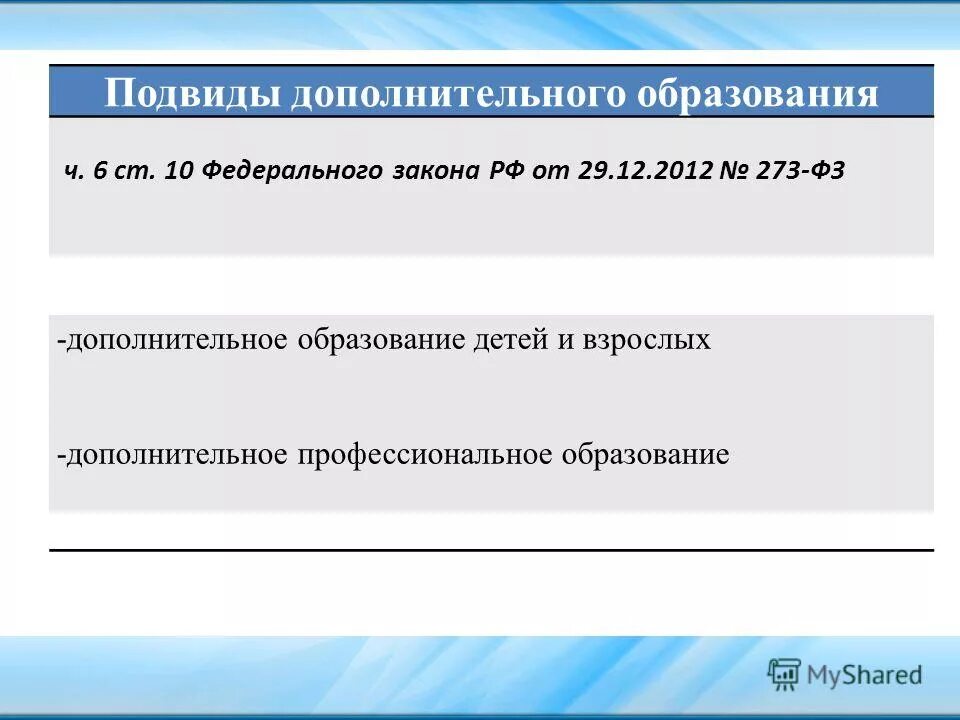 Подвиды дополнительного образования

ч. 6 ст. 10 Федерального закона РФ от 29.12.2012 № 273-ФЗ

-дополнительное образование детей и взрослых

-дополнительное профессиональное образование

MyShared